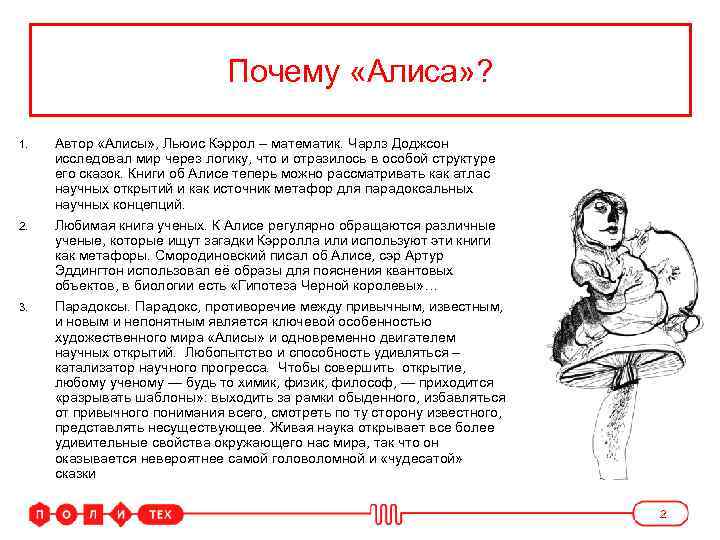 Почему «Алиса»?

1. Автор «Алисы», Льюис Кэррол – математик. Чарлз Доджсон исследовал мир через логику, что и отразилось в особой структуре его сказок. Книги об Алисе теперь можно рассматривать как атлас научных открытий и как источник метафор для парадоксальных научных концепций.

2. Любимая книга ученых. К Алисе регулярно обращаются различные ученые, которые ищут загадки Кэрролла или используют эти книги как метафоры. Смородиновский писал об Алисе, сэр Артур Эддингтон использовал её образы для пояснения квантовых объектов, в биологии есть «Гипотеза Черной королевы»…

3. Парадоксы. Парадокс, противоречие между привычным, известным, и новым и непонятным является ключевой особенностью художественного мира «Алисы» и одновременно двигателем научных открытий. Любопытство и способность удивляться – катализатор научного прогресса. Чтобы совершить открытие, любому ученому — будь то химик, физик, философ, — приходится «разрывать шаблоны»: выходить за рамки обыденного, избавляться от привычного понимания всего, смотреть по ту сторону известного, представлять несуществующее. Живая наука открывает все более удивительные свойства окружающего нас мира, так что он оказывается невероятнее самой головоломной и «чудесатой» сказки

П О Л И ТЕХ

2